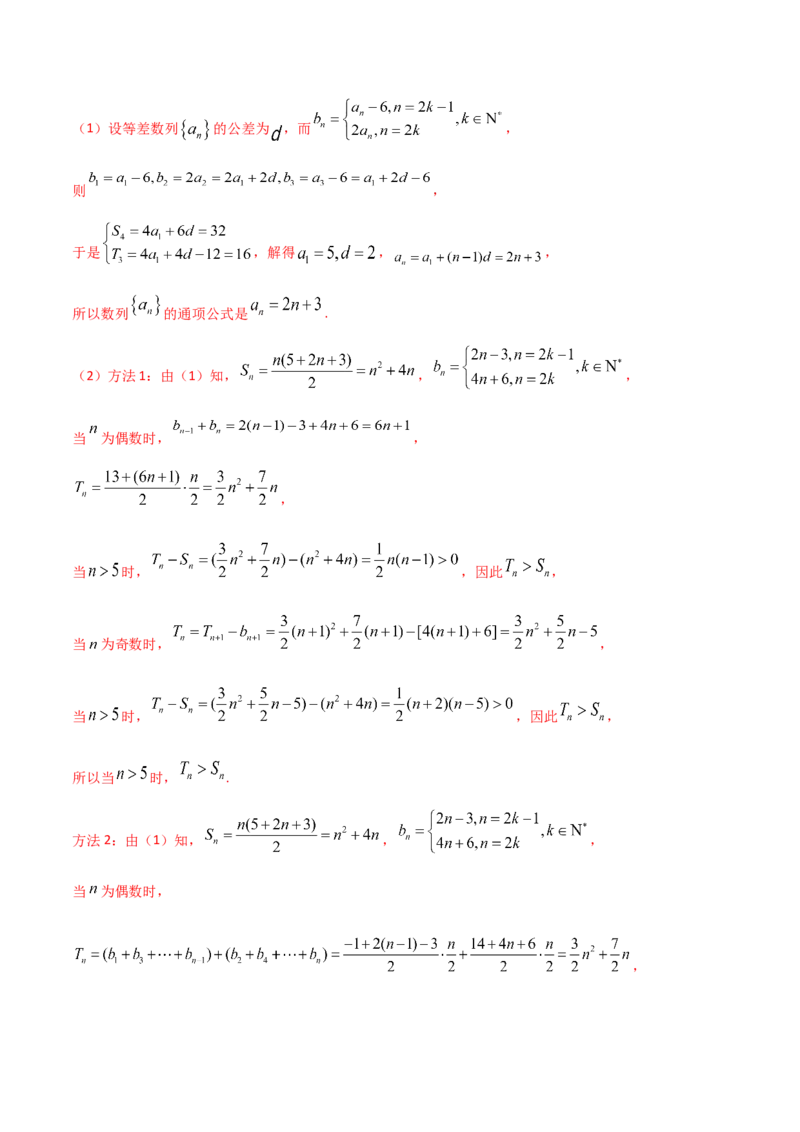 （1）设等差数列$\{a_n\}$的公差为$d$，而$b_n=\begin{cases}a_n-6,n=2k-1\\2a_n,n=2k\end{cases},k\in N^*$，

则$b_1=a_1-6,b_2=2a_2=2a_1+2d,b_3=a_3-6=a_1+2d-6$，

于是$\begin{cases}S_4=4a_1+6d=32\\T_3=4a_1+4d-12=16\end{cases}$，解得$a_1=5,d=2$，$a_n=a_1+(n-1)d=2n+3$，

所以数列$\{a_n\}$的通项公式是$a_n=2n+3$.

（2）方法1：由（1）知，$S_n=\frac{n(5+2n+3)}{2}=n^2+4n$，$b_n=\begin{cases}2n-3,n=2k-1\\4n+6,n=2k\end{cases},k\in N^*$，

当$n$为偶数时，$b_{n-1}+b_n=2(n-1)-3+4n+6=6n+1$，

$T_n=\frac{13+(6n+1)}{2}\cdot\frac{n}{2}=\frac{3}{2}n^2+\frac{7}{2}n$，

当$n>5$时，$T_n-S_n=(\frac{3}{2}n^2+\frac{7}{2}n)-(n^2+4n)=\frac{1}{2}n(n-1)>0$，因此$T_n>S_n$，

当$n$为奇数时，$T_n=T_{n+1}-b_{n+1}=\frac{3}{2}(n+1)^2+\frac{7}{2}(n+1)-[4(n+1)+6]=\frac{3}{2}n^2+\frac{5}{2}n-5$，

当$n>5$时，$T_n-S_n=(\frac{3}{2}n^2+\frac{5}{2}n-5)-(n^2+4n)=\frac{1}{2}(n+2)(n-5)>0$，因此$T_n>S_n$，

所以当$n>5$时，$T_n>S_n$.

方法2：由（1）知，$S_n=\frac{n(5+2n+3)}{2}=n^2+4n$，$b_n=\begin{cases}2n-3,n=2k-1\\4n+6,n=2k\end{cases},k\in N^*$，

当$n$为偶数时，

$T_n=(b_1+b_3+\cdots+b_{n-1})+(b_2+b_4+\cdots+b_n)=\frac{-1+2(n-1)-3}{2}\cdot\frac{n}{2}+\frac{14+4n+6}{2}\cdot\frac{n}{2}=\frac{3}{2}n^2+\frac{7}{2}n$，